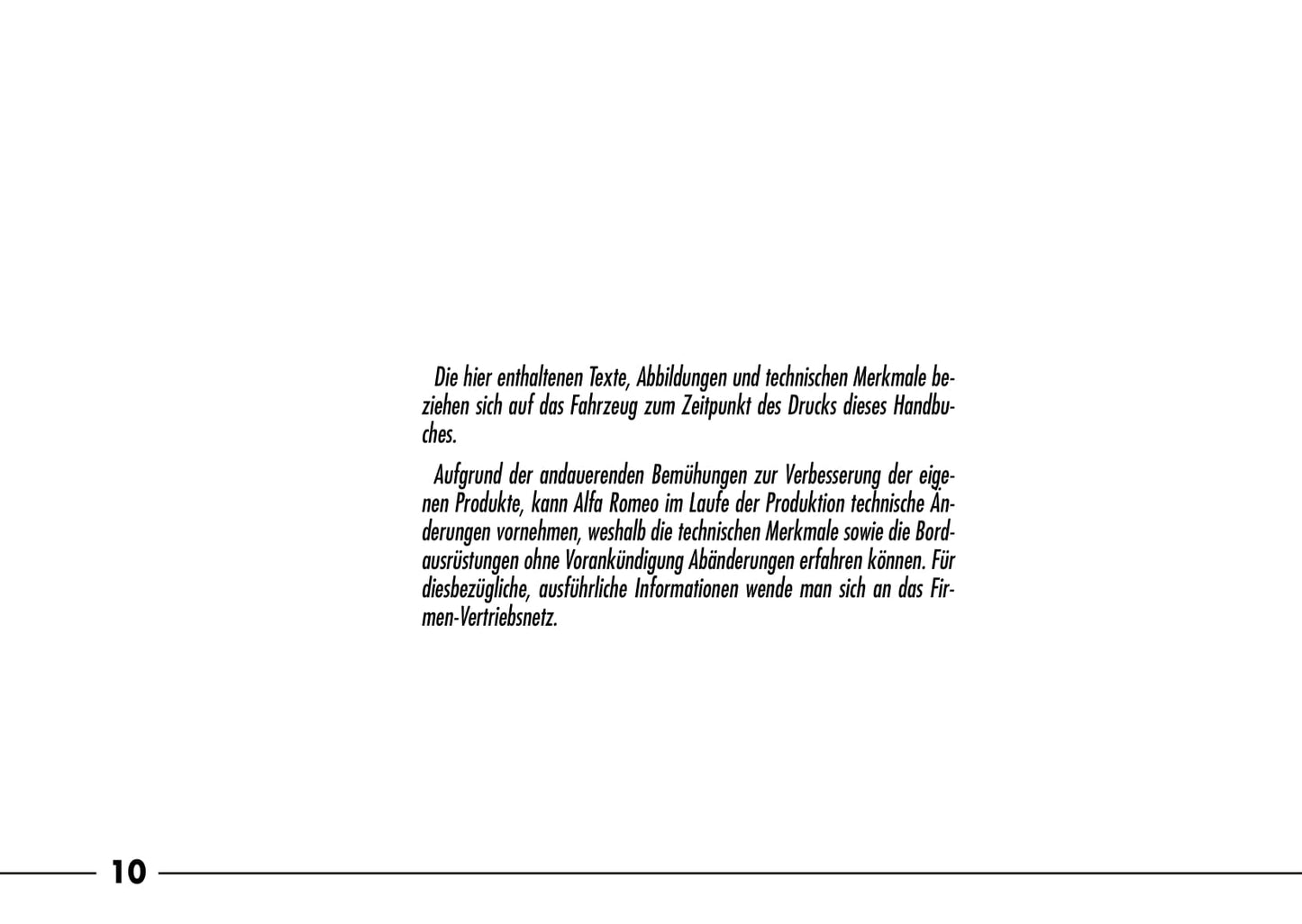 Die hier enthaltenen Texte, Abbildungen und technischen Merkmale beziehen sich auf das Fahrzeug zum Zeitpunkt des Drucks dieses Handbuches.

Aufgrund der andauerenden Bemühungen zur Verbesserung der eigenen Produkte, kann Alfa Romeo im Laufe der Produktion technische Änderungen vornehmen, weshalb die technischen Merkmale sowie die Bordausrüstungen ohne Vorankündigung Abänderungen erfahren können. Für diesbezügliche, ausführliche Informationen wende man sich an das Firmen-Vertriebsnetz.

10